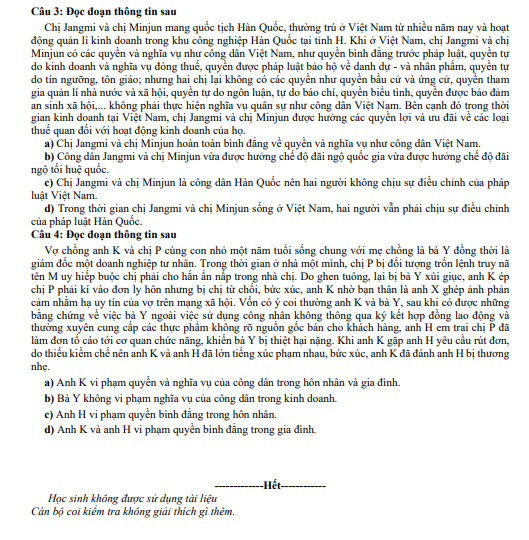 Câu 3: Đọc đoạn thông tin sau

Chị Jangmi và chị Minjun mang quốc tịch Hàn Quốc, thường trú ở Việt Nam từ nhiều năm nay và hoạt động quản lí kinh doanh trong khu công nghiệp Hàn Quốc tại tỉnh H. Khi ở Việt Nam, chị Jangmi và chị Minjun có các quyền và nghĩa vụ như công dân Việt Nam, như quyền bình đẳng trước pháp luật, quyền tự do kinh doanh và nghĩa vụ đóng thuế, quyền được pháp luật bảo hộ về danh dự - và nhân phẩm, quyền tự do tín ngưỡng, tôn giáo; nhưng hai chị lại không có các quyền như quyền bầu cử và ứng cử, quyền tham gia quản lí nhà nước và xã hội, quyền tự do ngôn luận, tự do báo chí, quyền biểu tình, quyền được bảo đảm an sinh xã hội,... không phải thực hiện nghĩa vụ quân sự như công dân Việt Nam. Bên cạnh đó trong thời gian kinh doanh tại Việt Nam, chị Jangmi và chị Minjun được hưởng các quyền lợi và ưu đãi về các loại thuế quan đối với hoạt động kinh doanh của họ.

a) Chị Jangmi và chị Minjun hoàn toàn bình đẳng về quyền và nghĩa vụ như công dân Việt Nam.

b) Công dân Jangmi và chị Minjun vừa được hưởng chế độ đãi ngộ quốc gia vừa được hưởng chế độ đãi ngộ tối huệ quốc.

c) Chị Jangmi và chị Minjun là công dân Hàn Quốc nên hai người không chịu sự điều chỉnh của pháp luật Việt Nam.

d) Trong thời gian chị Jangmi và chị Minjun sống ở Việt Nam, hai người vẫn phải chịu sự điều chỉnh của pháp luật Hàn Quốc.

Câu 4: Đọc đoạn thông tin sau

Vợ chồng anh K và chị P cùng con nhỏ một năm tuổi sống chung với mẹ chồng là bà Y đồng thời là giám đốc một doanh nghiệp tư nhân. Trong thời gian ở nhà một mình, chị P bị đối tượng trốn lệnh truy nã tên M uy hiếp buộc chị phải cho hắn ẩn nấp trong nhà chị. Do ghen tuông, lại bị bà Y xúi giục, anh K ép chị P phải kí vào đơn ly hôn nhưng bị chị từ chối, bức xúc, anh K nhờ bạn thân là anh X ghép ảnh phản cảm nhằm hạ uy tín của vợ trên mạng xã hội. Vốn có ý coi thường anh K và bà Y, sau khi có được những bằng chứng về việc bà Y ngoài việc sử dụng công nhân không thông qua ký kết hợp đồng lao động và thường xuyên cung cấp các thực phẩm không rõ nguồn gốc bán cho khách hàng, anh H em trai chị P đã làm đơn tố cáo tới cơ quan chức năng, khiến bà Y bị thiệt hại nặng. Khi anh K gặp anh H yêu cầu rút đơn, do thiếu kiềm chế nên anh K và anh H đã lớn tiếng xúc phạm nhau, bức xúc, anh K đã đánh anh H bị thương nhẹ.

a) Anh K vi phạm quyền và nghĩa vụ của công dân trong hôn nhân và gia đình.

b) Bà Y không vi phạm nghĩa vụ của công dân trong kinh doanh.

c) Anh H vi phạm quyền bình đẳng trong hôn nhân.

d) Anh K và anh H vi phạm quyền bình đẳng trong gia đình.

-------------Hết------------

Học sinh không được sử dụng tài liệu
Cán bộ coi kiểm tra không giải thích gì thêm.